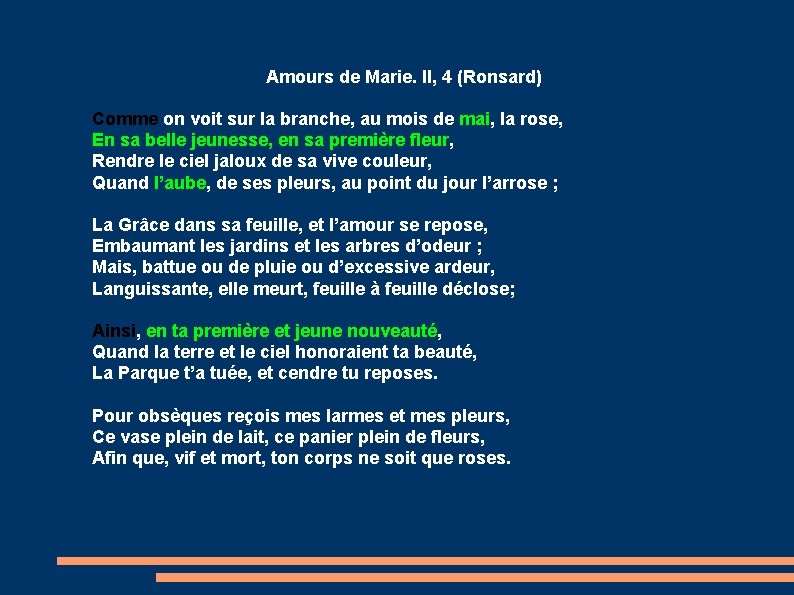 Amours de Marie. II, 4 (Ronsard)

Comme on voit sur la branche, au mois de mai, la rose,
En sa belle jeunesse, en sa première fleur,
Rendre le ciel jaloux de sa vive couleur,
Quand l'aube, de ses pleurs, au point du jour l'arrose ;

La Grâce dans sa feuille, et l'amour se repose,
Embaumant les jardins et les arbres d'odeur ;
Mais, battue ou de pluie ou d'excessive ardeur,
Languissante, elle meurt, feuille à feuille déclose;

Ainsi, en ta première et jeune nouveauté,
Quand la terre et le ciel honoraient ta beauté,
La Parque t'a tuée, et cendre tu reposes.

Pour obsèques reçois mes larmes et mes pleurs,
Ce vase plein de lait, ce panier plein de fleurs,
Afin que, vif et mort, ton corps ne soit que roses.